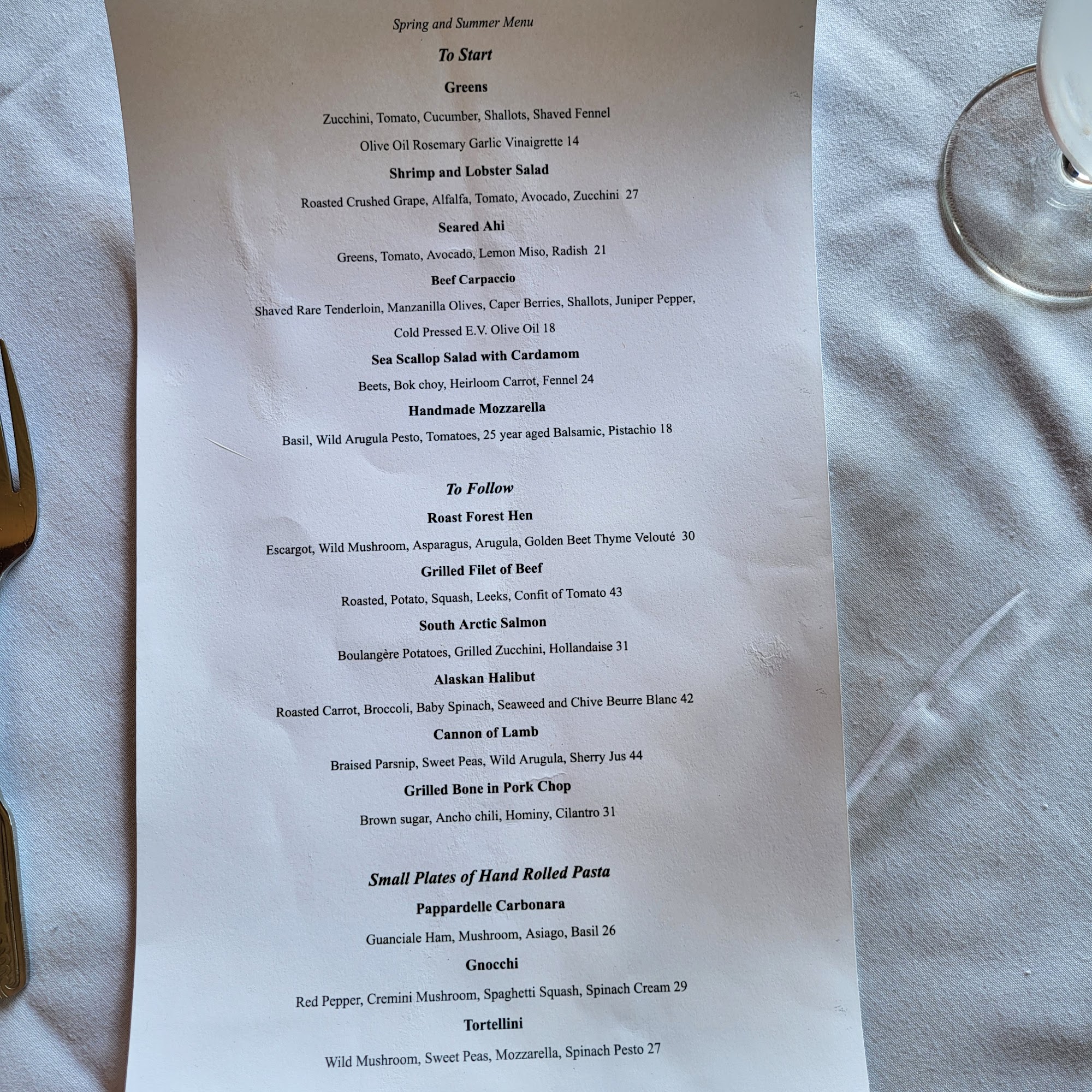 Spring and Summer Menu

To Start

Greens

Zucchini, Tomato, Cucumber, Shallots, Shaved Fennel

Olive Oil Rosemary Garlic Vinaigrette 14

Shrimp and Lobster Salad

Roasted Crushed Grape, Alfalfa, Tomato, Avocado, Zucchini 27

Seared Ahi

Greens, Tomato, Avocado, Lemon Miso, Radish 21

Beef Carpaccio

Shaved Rare Tenderloin, Manzanilla Olives, Caper Berries, Shallots, Juniper Pepper,

Cold Pressed E.V. Olive Oil 18

Sea Scallop Salad with Cardamom

Beets, Bok choy, Heirloom Carrot, Fennel 24

Handmade Mozzarella

Basil, Wild Arugula Pesto, Tomatoes, 25 year aged Balsamic, Pistachio 18

To Follow

Roast Forest Hen

Escargot, Wild Mushroom, Asparagus, Arugula, Golden Beet Thyme Velouté 30

Grilled Filet of Beef

Roasted, Potato, Squash, Leeks, Confit of Tomato 43

South Arctic Salmon

Boulangère Potatoes, Grilled Zucchini, Hollandaise 31

Alaskan Halibut

Roasted Carrot, Broccoli, Baby Spinach, Seaweed and Chive Beurre Blanc 42

Cannon of Lamb

Braised Parsnip, Sweet Peas, Wild Arugula, Sherry Jus 44

Grilled Bone in Pork Chop

Brown sugar, Ancho chili, Hominy, Cilantro 31

Small Plates of Hand Rolled Pasta

Pappardelle Carbonara

Guanciale Ham, Mushroom, Asiago, Basil 26

Gnocchi

Red Pepper, Cremini Mushroom, Spaghetti Squash, Spinach Cream 29

Tortellini

Wild Mushroom, Sweet Peas, Mozzarella, Spinach Pesto 27